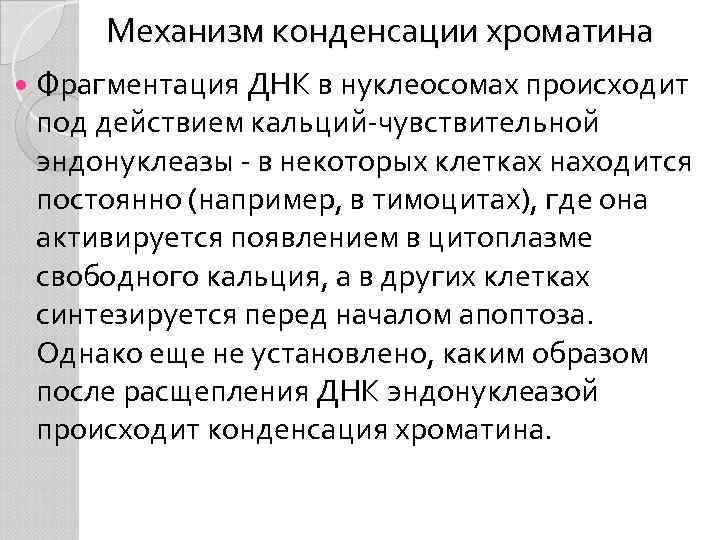 Механизм конденсации хроматина

Фрагментация ДНК в нуклеосомах происходит под действием кальций-чувствительной эндонуклеазы - в некоторых клетках находится постоянно (например, в тимоцитах), где она активируется появлением в цитоплазме свободного кальция, а в других клетках синтезируется перед началом апоптоза. Однако еще не установлено, каким образом после расщепления ДНК эндонуклеазой происходит конденсация хроматина.